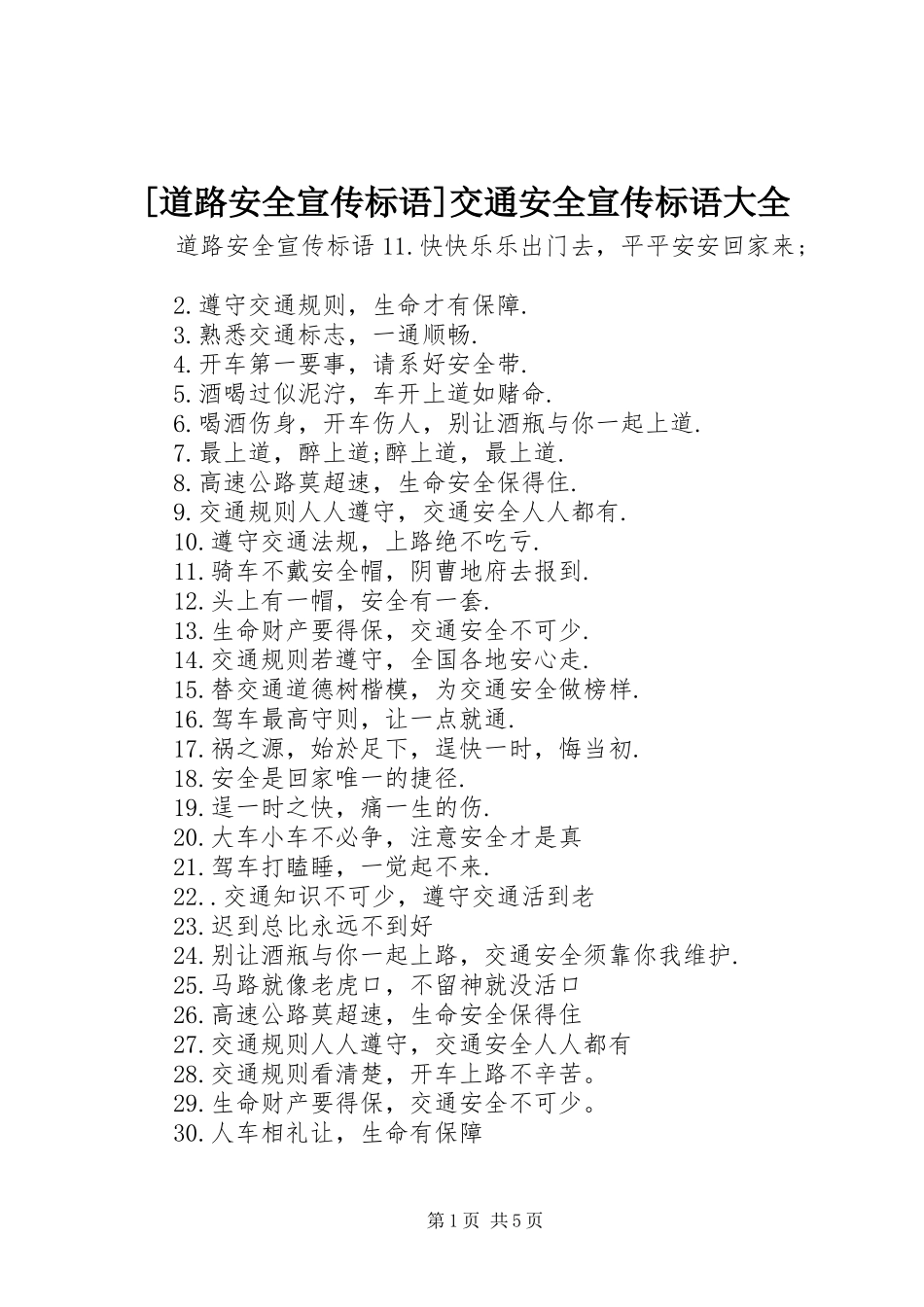 [道路安全宣传标语]交通安全宣传标语大全

道路安全宣传标语 11.快快乐乐出门去，平平安安回家来；

2.遵守交通规则，生命才有保障.
3.熟悉交通标志，一通顺畅.
4.开车第一要事，请系好安全带.
5.酒喝过似泥泞，车开上道如赌命.
6.喝酒伤身，开车伤人，别让酒瓶与你一起上道.
7.最上道，醉上道;醉上道，最上道.
8.高速公路莫超速，生命安全保得住.
9.交通规则人人遵守，交通安全人人都有.
10.遵守交通法规，上路绝不吃亏.
11.骑车不戴安全帽，阴曹地府去报到.
12.头上有一帽，安全有一套.
13.生命财产要得保，交通安全不可少.
14.交通规则若遵守，全国各地安心走.
15.替交通道德树楷模，为交通安全做榜样.
16.驾车最高守则，让一点就通.
17.祸之源，始於足下，逞快一时，悔当初.
18.安全是回家唯一的捷径.
19.逞一时之快，痛一生的伤.
20.大车小车不必争，注意安全才是真
21.驾车打瞌睡，一觉起不来.
22..交通知识不可少，遵守交通活到老
23.迟到总比永远不到好
24.别让酒瓶与你一起上路，交通安全须靠你我维护.
25.马路就像老虎口，不留神就没活口
26.高速公路莫超速，生命安全保得住
27.交通规则人人遵守，交通安全人人都有
28.交通规则看清楚，开车上路不辛苦。
29.生命财产要得保，交通安全不可少。
30.人车相礼让，生命有保障

第 1 页 共 5 页